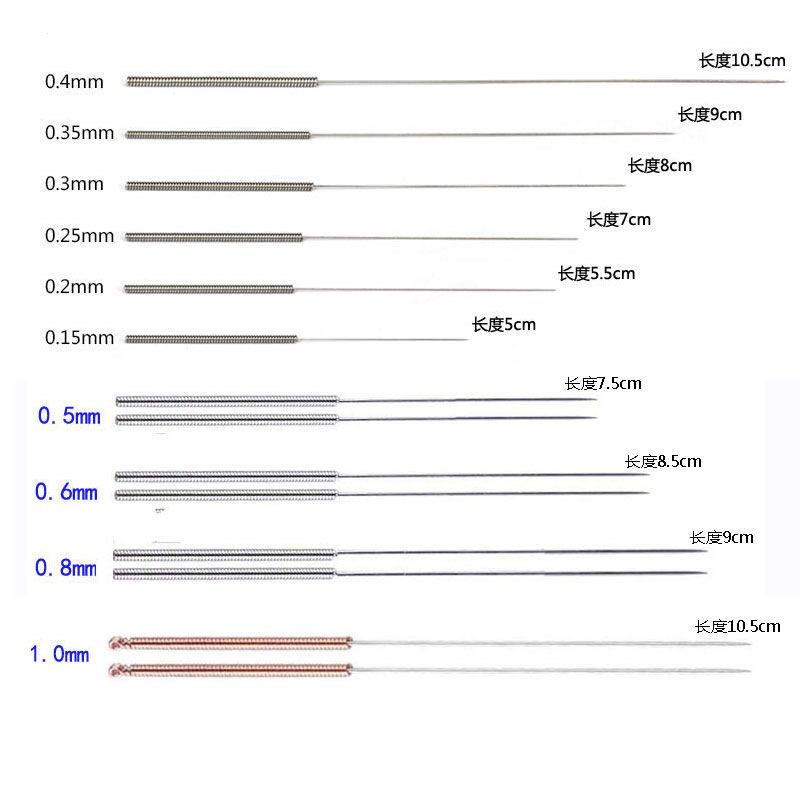 0.4mm 长度10.5cm

0.35mm 长度9cm

0.3mm 长度8cm

0.25mm 长度7cm

0.2mm 长度5.5cm

0.15mm 长度5cm

0.5mm 长度7.5cm

0.6mm 长度8.5cm

0.8mm 长度9cm

1.0mm 长度10.5cm